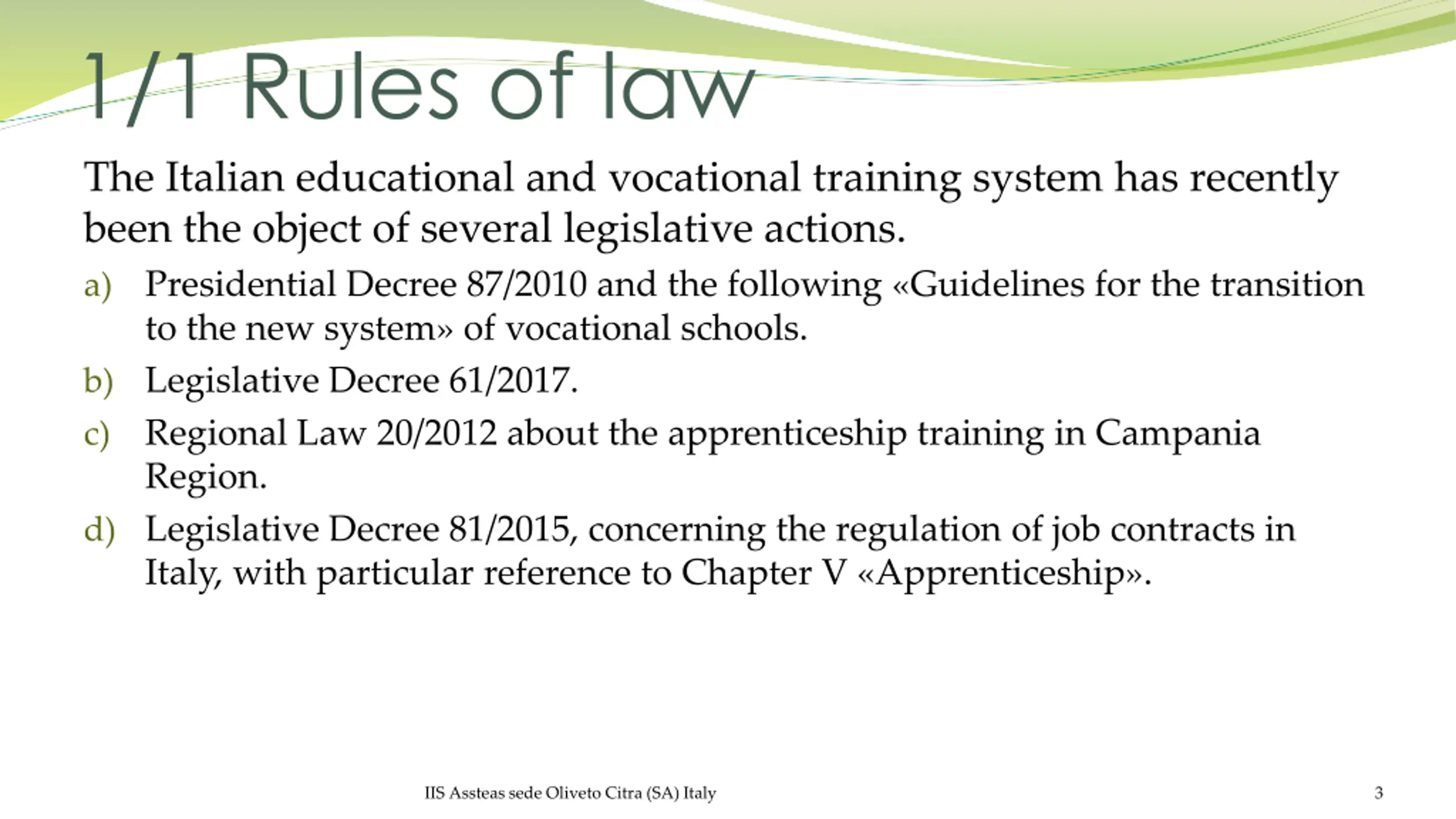 1/1 Rules of law

The Italian educational and vocational training system has recently been the object of several legislative actions.

a) Presidential Decree 87/2010 and the following «Guidelines for the transition to the new system» of vocational schools.

b) Legislative Decree 61/2017.

c) Regional Law 20/2012 about the apprenticeship training in Campania Region.

d) Legislative Decree 81/2015, concerning the regulation of job contracts in Italy, with particular reference to Chapter V «Apprenticeship».

IIS Assteas sede Oliveto Citra (SA) Italy

3